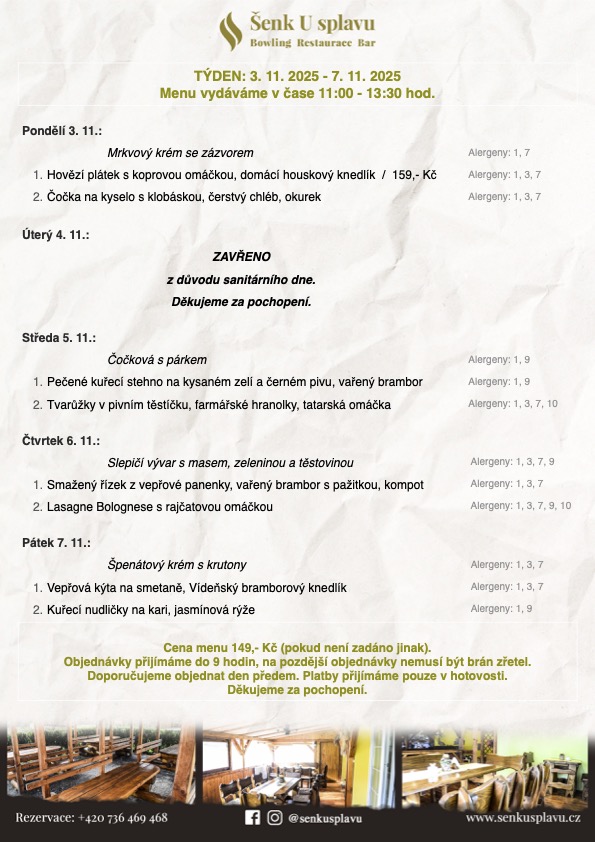 Šenk U splavu
Bowling Restaurace Bar

TÝDEN: 3. 11. 2025 - 7. 11. 2025
Menu vydáváme v čase 11:00 - 13:30 hod.

Pondělí 3. 11.:

Mrkvový krém se zázvorem Alergeny: 1, 7

1. Hovězí plátek s koprovou omáčkou, domácí houskový knedlík / 159,- Kč Alergeny: 1, 3, 7

2. Čočka na kyselo s klobáskou, čerstvý chléb, okurek Alergeny: 1, 3, 7

Úterý 4. 11.:

ZAVŘENO
z důvodu sanitárního dne.
Děkujeme za pochopení.

Středa 5. 11.:

Čočková s párkem Alergeny: 1, 9

1. Pečené kuřecí stehno na kysaném zelí a černém pivu, vařený brambor Alergeny: 1, 9

2. Tvarůžky v pivním těstíčku, farmářské hranolky, tatarská omáčka Alergeny: 1, 3, 7, 10

Čtvrtek 6. 11.:

Slepičí vývar s masem, zeleninou a těstovinou Alergeny: 1, 3, 7, 9

1. Smažený řízek z vepřové panenky, vařený brambor s pažitkou, kompot Alergeny: 1, 3, 7

2. Lasagne Bolognese s rajčatovou omáčkou Alergeny: 1, 3, 7, 9, 10

Pátek 7. 11.:

Špenátový krém s krutony Alergeny: 1, 3, 7

1. Vepřová kýta na smetaně, Vídeňský bramborový knedlík Alergeny: 1, 3, 7

2. Kuřecí nudličky na kari, jasmínová rýže Alergeny: 1, 9

Cena menu 149,- Kč (pokud není zadáno jinak).
Objednávky přijímáme do 9 hodin, na pozdější objednávky nemusí být brán zřetel.
Doporučujeme objednat den předem. Platby přijímáme pouze v hotovosti.
Děkujeme za pochopení.

Rezervace: +420 736 469 468 @senkusplavu www.senkusplavu.cz